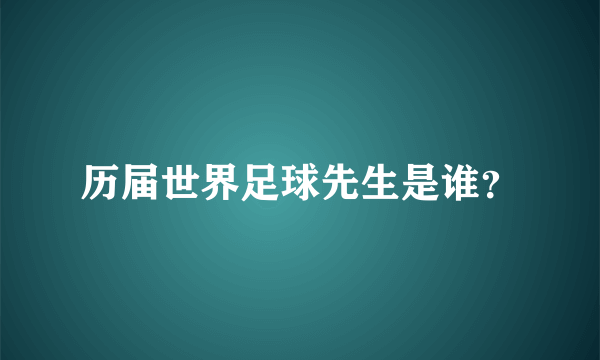 历届世界足球先生是谁?